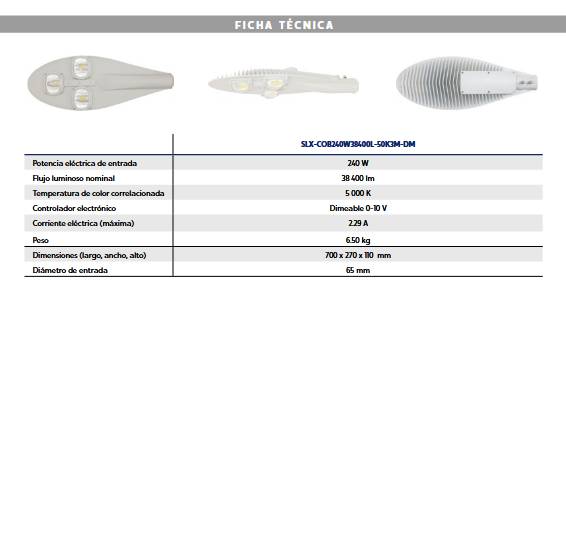 FICHA TÉCNICA

| | SLX-COB240W38400L-50K3M-DM |
|---|---|
| Potencia eléctrica de entrada | 240 W |
| Flujo luminoso nominal | 38 400 lm |
| Temperatura de color correlacionada | 5 000 K |
| Controlador electrónico | Dimeable 0-10 V |
| Corriente eléctrica (máxima) | 2.29 A |
| Peso | 6.50 kg |
| Dimensiones (largo, ancho, alto) | 700 x 270 x 110 mm |
| Diámetro de entrada | 65 mm |